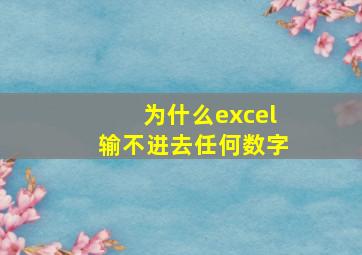 为什么excel
输不进去任何数字